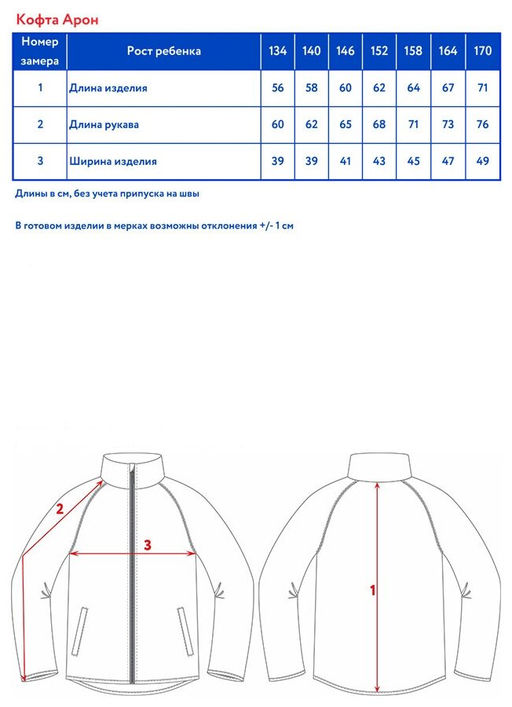 Кофта Арон

| Номер замера | Рост ребенка | 134 | 140 | 146 | 152 | 158 | 164 | 170 |
|---|---|---|---|---|---|---|---|---|
| 1 | Длина изделия | 56 | 58 | 60 | 62 | 64 | 67 | 71 |
| 2 | Длина рукава | 60 | 62 | 65 | 68 | 71 | 73 | 76 |
| 3 | Ширина изделия | 39 | 39 | 41 | 43 | 45 | 47 | 49 |

Длины в см, без учета припуска на швы

В готовом изделии в мерках возможны отклонения +/- 1 см

2

3

1